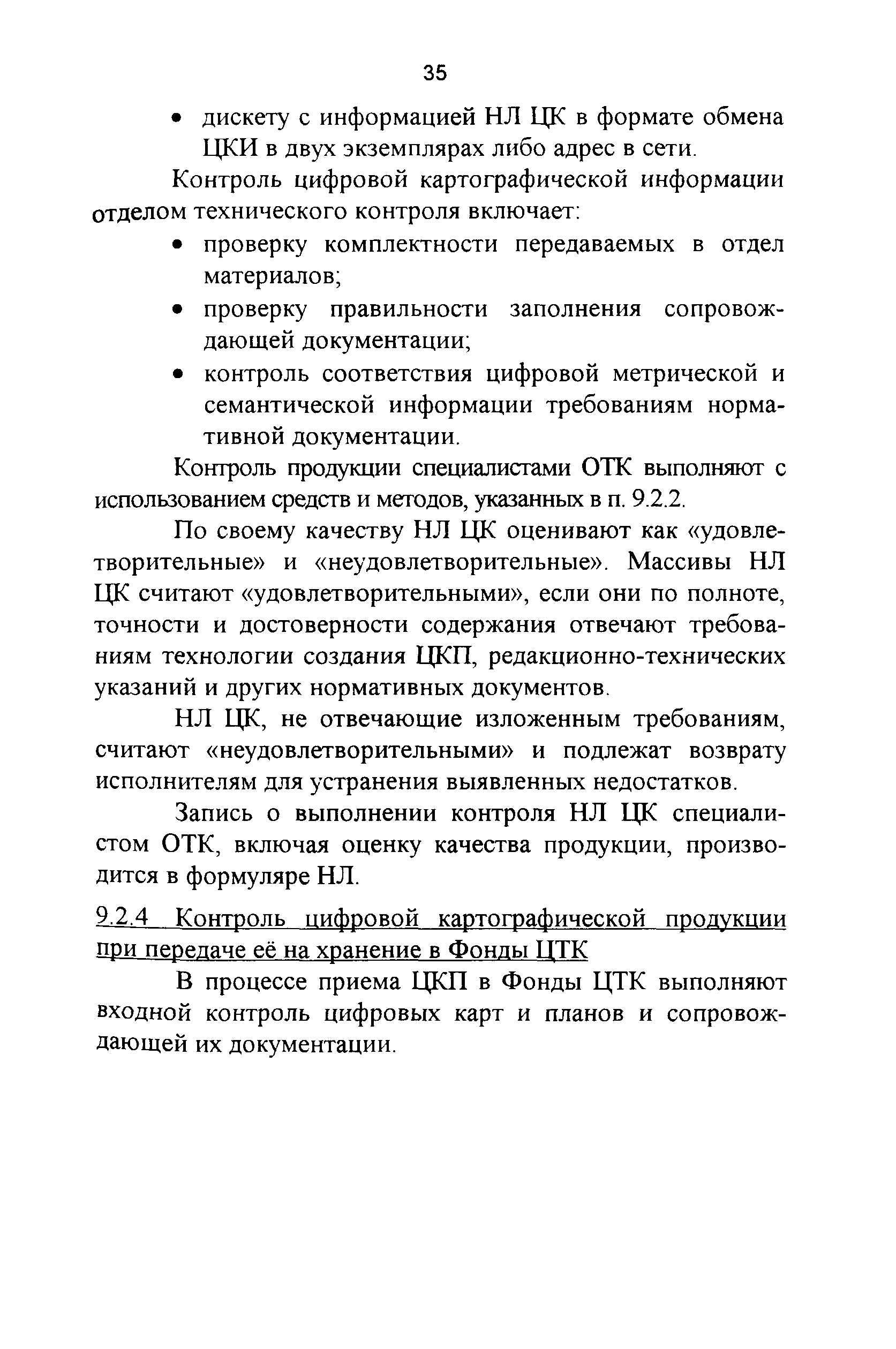 35

• дискету с информацией НЛ ЦК в формате обмена ЦКИ в двух экземплярах либо адрес в сети.

Контроль цифровой картографической информации отделом технического контроля включает:

• проверку комплектности передаваемых в отдел материалов;
• проверку правильности заполнения сопровождающей документации;
• контроль соответствия цифровой метрической и семантической информации требованиям нормативной документации.

Контроль продукции специалистами ОТК выполняют с использованием средств и методов, указанных в п. 9.2.2.

По своему качеству НЛ ЦК оценивают как «удовлетворительные» и «неудовлетворительные». Массивы НЛ ЦК считают «удовлетворительными», если они по полноте, точности и достоверности содержания отвечают требованиям технологии создания ЦКП, редакционно-технических указаний и других нормативных документов.

НЛ ЦК, не отвечающие изложенным требованиям, считают «неудовлетворительными» и подлежат возврату исполнителям для устранения выявленных недостатков.

Запись о выполнении контроля НЛ ЦК специалистом ОТК, включая оценку качества продукции, производится в формуляре НЛ.

9.2.4 Контроль цифровой картографической продукции при передаче её на хранение в Фонды ЦТК

В процессе приема ЦКП в Фонды ЦТК выполняют входной контроль цифровых карт и планов и сопровождающей их документации.